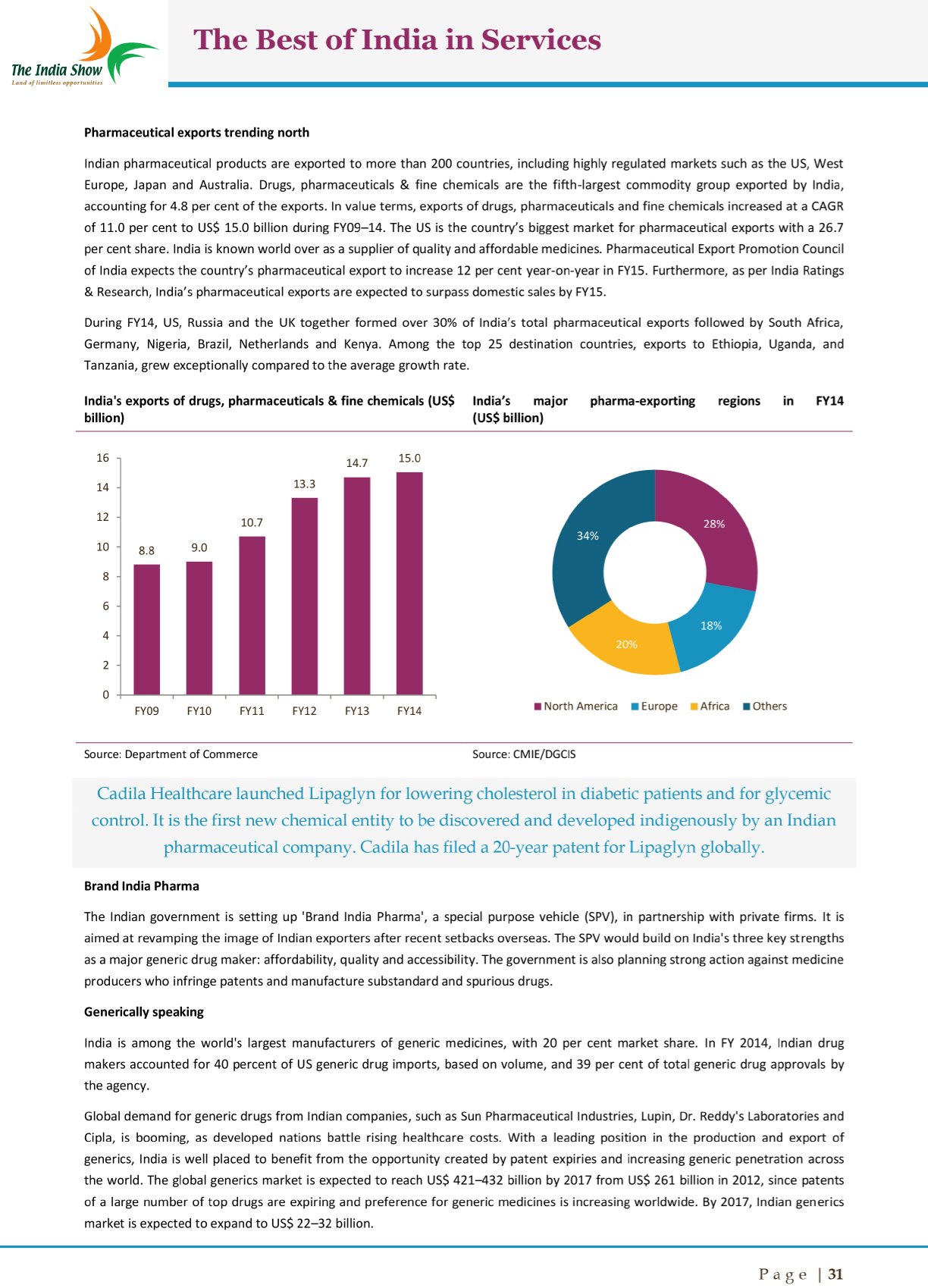 The India Show
Land of limitless opportunities

The Best of India in Services

Pharmaceutical exports trending north

Indian pharmaceutical products are exported to more than 200 countries, including highly regulated markets such as the US, West Europe, Japan and Australia. Drugs, pharmaceuticals & fine chemicals are the fifth-largest commodity group exported by India, accounting for 4.8 per cent of the exports. In value terms, exports of drugs, pharmaceuticals and fine chemicals increased at a CAGR of 11.0 per cent to US$ 15.0 billion during FY09–14. The US is the country's biggest market for pharmaceutical exports with a 26.7 per cent share. India is known world over as a supplier of quality and affordable medicines. Pharmaceutical Export Promotion Council of India expects the country's pharmaceutical export to increase 12 per cent year-on-year in FY15. Furthermore, as per India Ratings & Research, India's pharmaceutical exports are expected to surpass domestic sales by FY15.

During FY14, US, Russia and the UK together formed over 30% of India's total pharmaceutical exports followed by South Africa, Germany, Nigeria, Brazil, Netherlands and Kenya. Among the top 25 destination countries, exports to Ethiopia, Uganda, and Tanzania, grew exceptionally compared to the average growth rate.

India's exports of drugs, pharmaceuticals & fine chemicals (US$ billion)

16
14
12
10
8
6
4
2
0
8.8
9.0
10.7
13.3
14.7
15.0
FY09 FY10 FY11 FY12 FY13 FY14

Source: Department of Commerce

India's major pharma-exporting regions in FY14 (US$ billion)

28%
18%
20%
34%
North America Europe Africa Others

Source: CMIE/DGCIS

Cadila Healthcare launched Lipaglyn for lowering cholesterol in diabetic patients and for glycemic control. It is the first new chemical entity to be discovered and developed indigenously by an Indian pharmaceutical company. Cadila has filed a 20-year patent for Lipaglyn globally.

Brand India Pharma

The Indian government is setting up 'Brand India Pharma', a special purpose vehicle (SPV), in partnership with private firms. It is aimed at revamping the image of Indian exporters after recent setbacks overseas. The SPV would build on India's three key strengths as a major generic drug maker: affordability, quality and accessibility. The government is also planning strong action against medicine producers who infringe patents and manufacture substandard and spurious drugs.

Generically speaking

India is among the world's largest manufacturers of generic medicines, with 20 per cent market share. In FY 2014, Indian drug makers accounted for 40 percent of US generic drug imports, based on volume, and 39 per cent of total generic drug approvals by the agency.

Global demand for generic drugs from Indian companies, such as Sun Pharmaceutical Industries, Lupin, Dr. Reddy's Laboratories and Cipla, is booming, as developed nations battle rising healthcare costs. With a leading position in the production and export of generics, India is well placed to benefit from the opportunity created by patent expiries and increasing generic penetration across the world. The global generics market is expected to reach US$ 421–432 billion by 2017 from US$ 261 billion in 2012, since patents of a large number of top drugs are expiring and preference for generic medicines is increasing worldwide. By 2017, Indian generics market is expected to expand to US$ 22–32 billion.

Page | 31